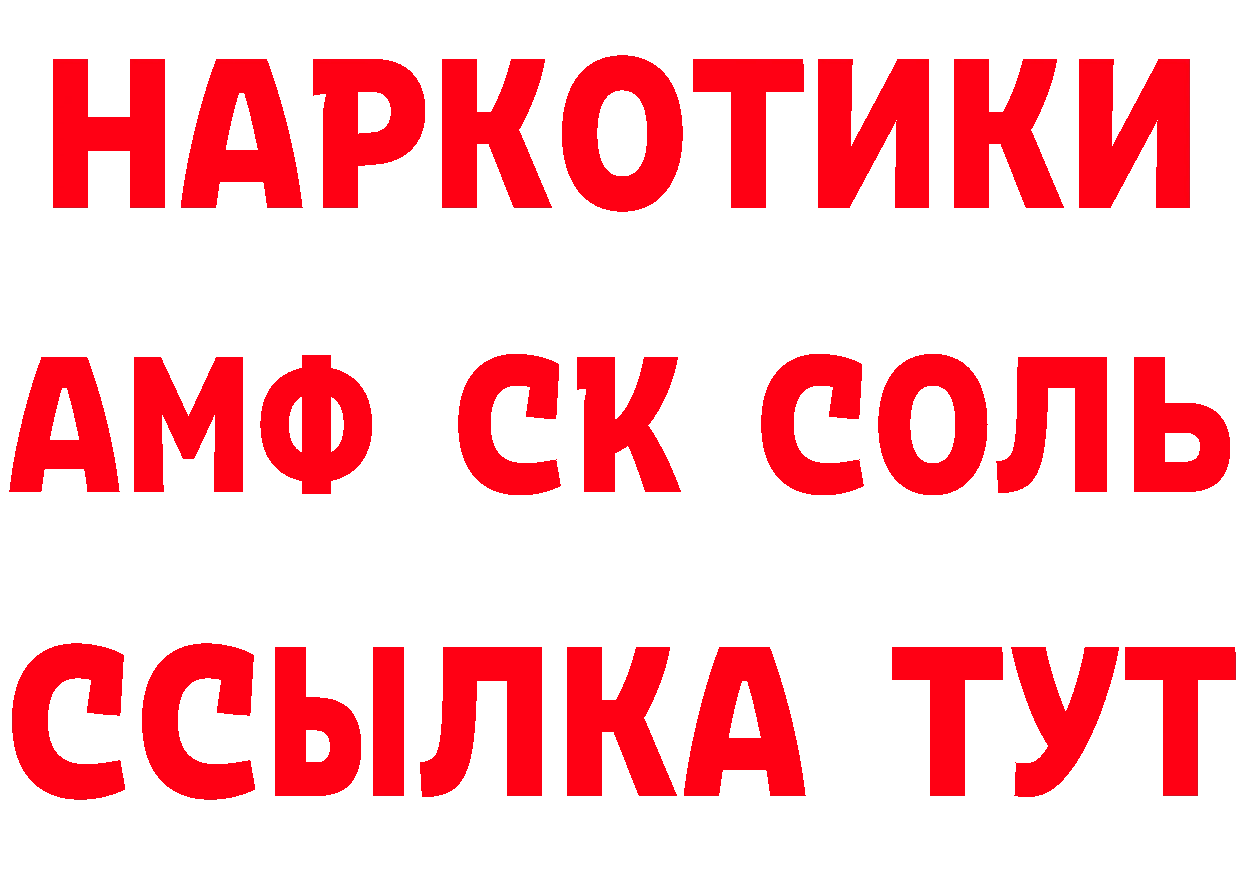 НАРКОТИКИ

АМФ СК СОЛЬ

ССЫЛКА ТУТ